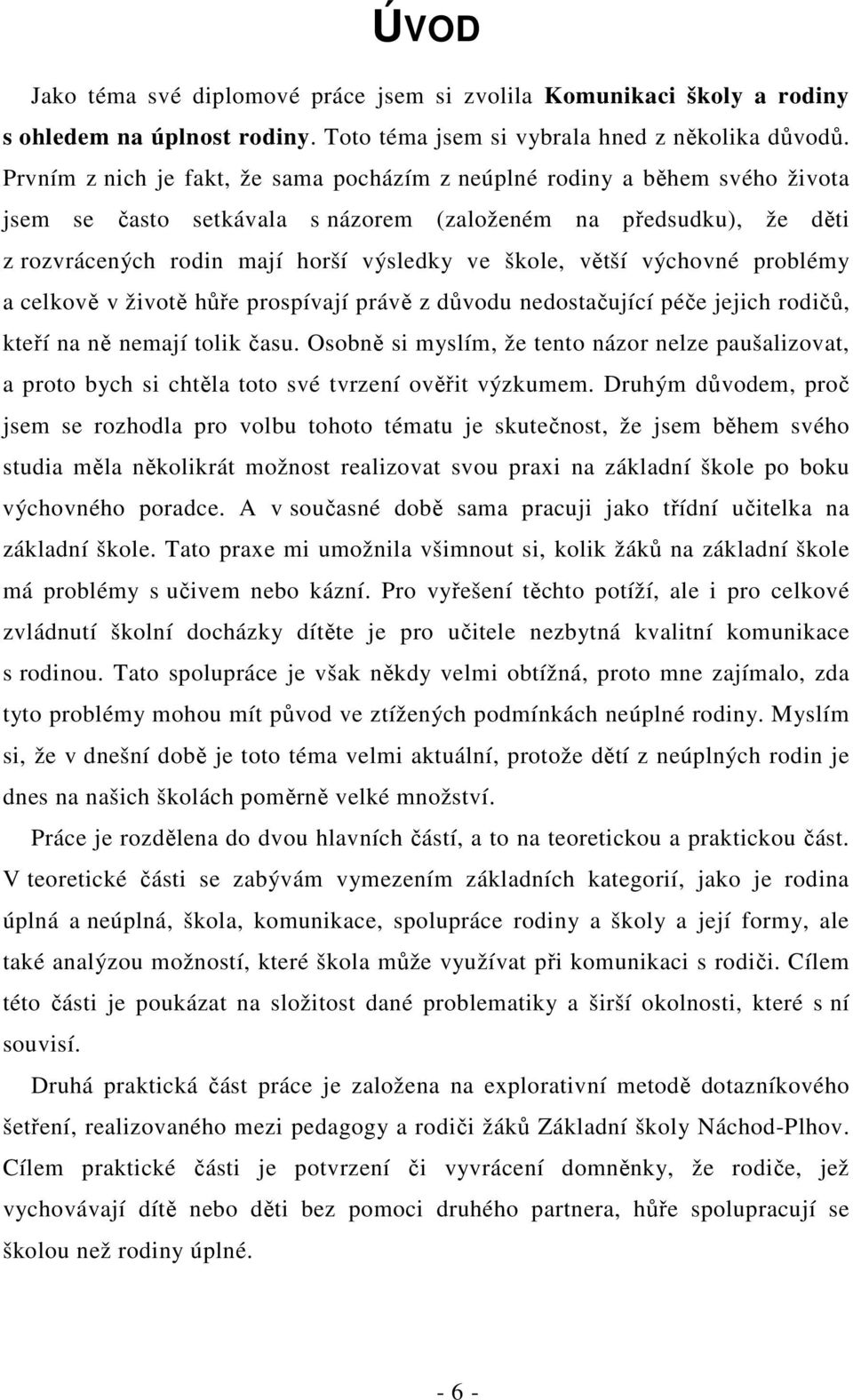 ÚVOD

Jako téma své diplomové práce jsem si zvolila Komunikaci školy a rodiny s ohledem na úplnost rodiny. Toto téma jsem si vybrala hned z několika důvodů. Prvním z nich je fakt, že sama pocházím z neúplné rodiny a během svého života jsem se často setkávala s názorem (založeném na předsudku), že děti z rozvrácených rodin mají horší výsledky ve škole, větší výchovné problémy a celkově v životě hůře prospívají právě z důvodu nedostačující péče jejich rodičů, kteří na ně nemají tolik času. Osobně si myslím, že tento názor nelze paušalizovat, a proto bych si chtěla toto své tvrzení ověřit výzkumem. Druhým důvodem, proč jsem se rozhodla pro volbu tohoto tématu je skutečnost, že jsem během svého studia měla několikrát možnost realizovat svou praxi na základní škole po boku výchovného poradce. A v současné době sama pracuji jako třídní učitelka na základní škole. Tato praxe mi umožnila všimnout si, kolik žáků na základní škole má problémy s učivem nebo kázní. Pro vyřešení těchto potíží, ale i pro celkové zvládnutí školní docházky dítěte je pro učitele nezbytná kvalitní komunikace s rodinou. Tato spolupráce je však někdy velmi obtížná, proto mne zajímalo, zda tyto problémy mohou mít původ ve ztížených podmínkách neúplné rodiny. Myslím si, že v dnešní době je toto téma velmi aktuální, protože dětí z neúplných rodin je dnes na našich školách poměrně velké množství.

Práce je rozdělena do dvou hlavních částí, a to na teoretickou a praktickou část. V teoretické části se zabývám vymezením základních kategorií, jako je rodina úplná a neúplná, škola, komunikace, spolupráce rodiny a školy a její formy, ale také analýzou možností, které škola může využívat při komunikaci s rodiči. Cílem této části je poukázat na složitost dané problematiky a širší okolnosti, které s ní souvisí.

Druhá praktická část práce je založena na explorativní metodě dotazníkového šetření, realizovaného mezi pedagogy a rodiči žáků Základní školy Náchod-Plhov. Cílem praktické části je potvrzení či vyvrácení domněnky, že rodiče, jež vychovávají dítě nebo děti bez pomoci druhého partnera, hůře spolupracují se školou než rodiny úplné.

- 6 -